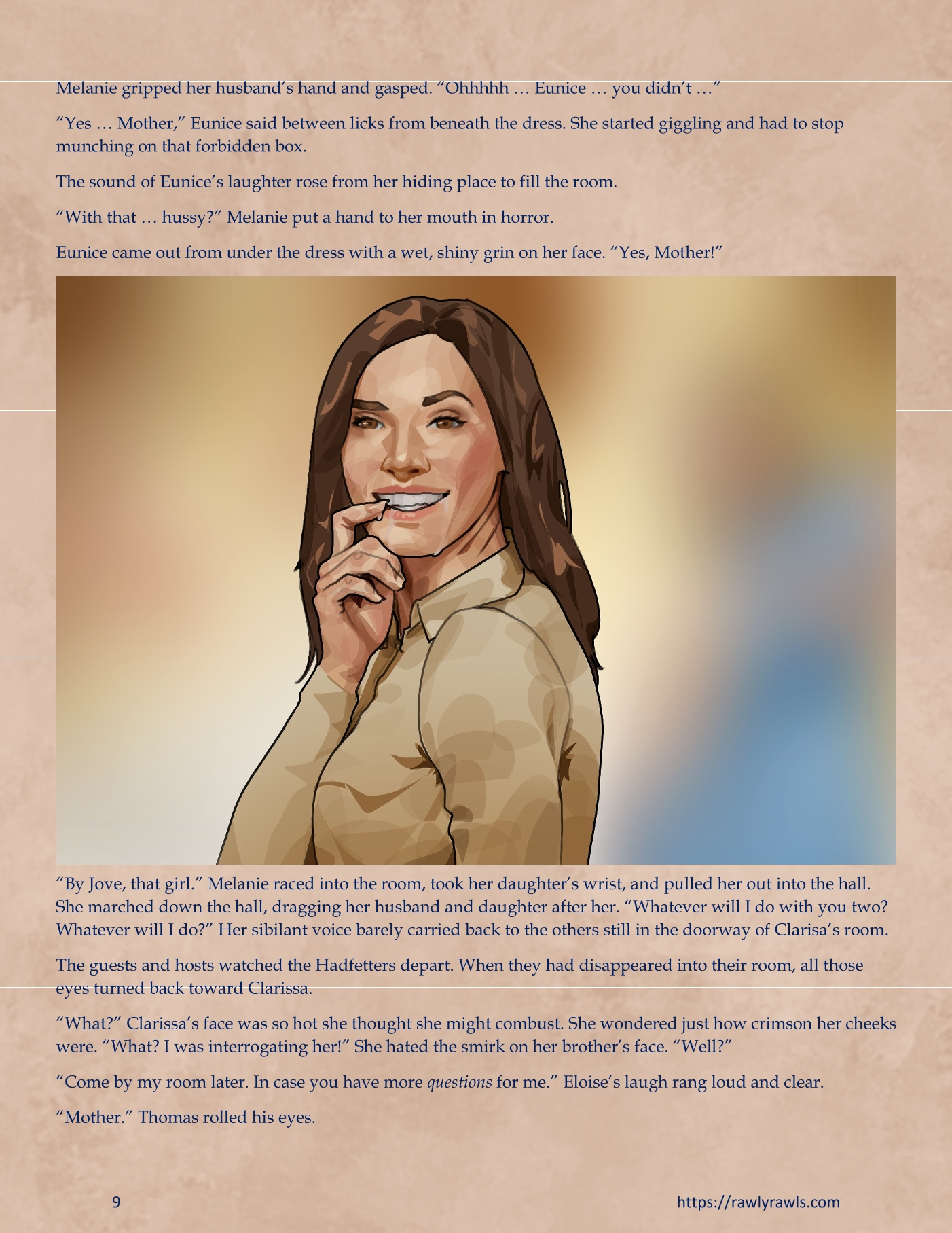 Melanie gripped her husband's hand and gasped. "Ohhhhh … Eunice … you didn't …"

"Yes … Mother," Eunice said between licks from beneath the dress. She started giggling and had to stop munching on that forbidden box.

The sound of Eunice's laughter rose from her hiding place to fill the room.

"With that … hussy?" Melanie put a hand to her mouth in horror.

Eunice came out from under the dress with a wet, shiny grin on her face. "Yes, Mother!"

"By Jove, that girl." Melanie raced into the room, took her daughter's wrist, and pulled her out into the hall. She marched down the hall, dragging her husband and daughter after her. "Whatever will I do with you two? Whatever will I do?" Her sibilant voice barely carried back to the others still in the doorway of Clarisa's room.

The guests and hosts watched the Hadfetters depart. When they had disappeared into their room, all those eyes turned back toward Clarissa.

"What?" Clarissa's face was so hot she thought she might combust. She wondered just how crimson her cheeks were. "What? I was interrogating her!" She hated the smirk on her brother's face. "Well?"

"Come by my room later. In case you have more questions for me." Eloise's laugh rang loud and clear.

"Mother." Thomas rolled his eyes.

9

https://rawlyrawls.com